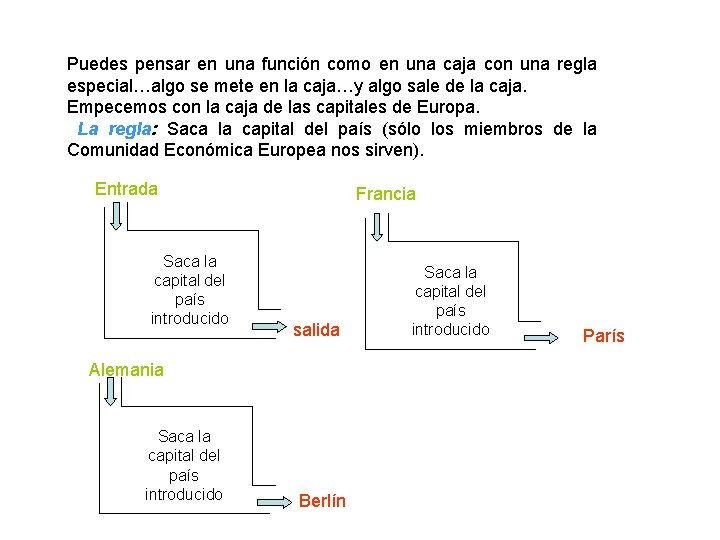 Puedes pensar en una función como en una caja con una regla especial…algo se mete en la caja…y algo sale de la caja. Empecemos con la caja de las capitales de Europa.

La regla: Saca la capital del país (sólo los miembros de la Comunidad Económica Europea nos sirven).

Entrada

Saca la capital del país introducido

salida

Francia

Saca la capital del país introducido

París

Alemania

Saca la capital del país introducido

Berlín